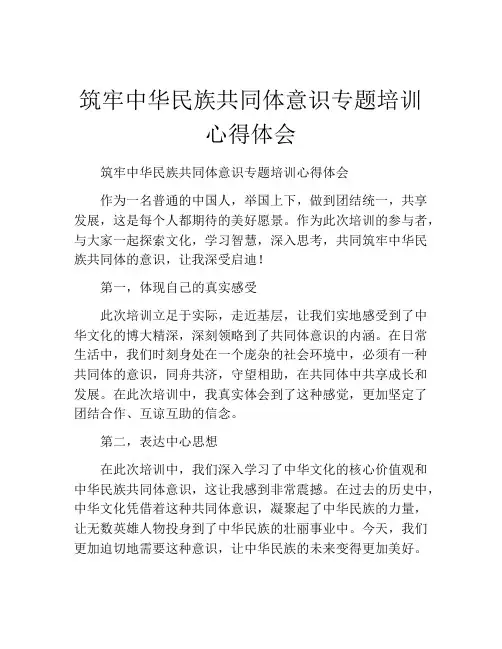 筑牢中华民族共同体意识专题培训心得体会

筑牢中华民族共同体意识专题培训心得体会

作为一名普通的中国人，举国上下，做到团结统一，共享发展，这是每个人都期待的美好愿景。作为此次培训的参与者，与大家一起探索文化，学习智慧，深入思考，共同筑牢中华民族共同体的意识，让我深受启迪！

第一，体现自己的真实感受

此次培训立足于实际，走近基层，让我们实地感受到了中华文化的博大精深，深刻领略到了共同体意识的内涵。在日常生活中，我们时刻身处在一个庞杂的社会环境中，必须有一种共同体的意识，同舟共济，守望相助，在共同体中共享成长和发展。在此次培训中，我真实体会到了这种感觉，更加坚定了团结合作、互谅互助的信念。

第二，表达中心思想

在此次培训中，我们深入学习了中华文化的核心价值观和中华民族共同体意识，这让我感到非常震撼。在过去的历史中，中华文化凭借着这种共同体意识，凝聚起了中华民族的力量，让无数英雄人物投身到了中华民族的壮丽事业中。今天，我们更加迫切地需要这种意识，让中华民族的未来变得更加美好。